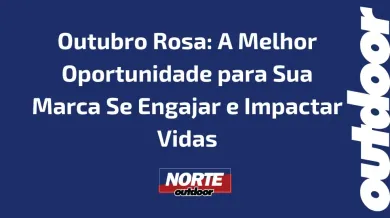 Outubro Rosa: A Melhor Oportunidade para Sua Marca Se Engajar e Impactar Vidas

NORTE
outdoor

outdoor